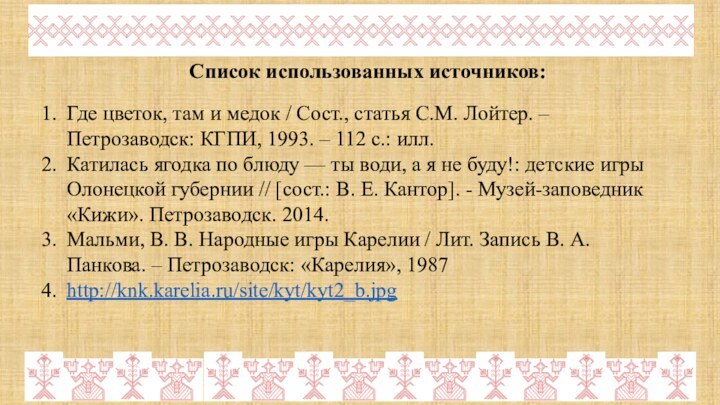 Список использованных источников:

1. Где цветок, там и медок / Сост., статья С.М. Лойтер. – Петрозаводск: КГПИ, 1993. – 112 с.: илл.
2. Катилась ягодка по блюду — ты води, а я не буду!: детские игры Олонецкой губернии // [сост.: В. Е. Кантор]. - Музей-заповедник «Кижи». Петрозаводск. 2014.
3. Мальми, В. В. Народные игры Карелии / Лит. Запись В. А. Панкова. – Петрозаводск: «Карелия», 1987
4. http://knk.karelia.ru/site/kyt/kyt2_b.jpg